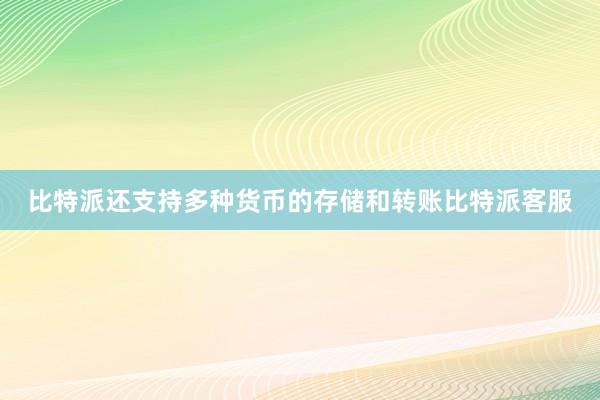 比特派还支持多种货币的存储和转账比特派客服